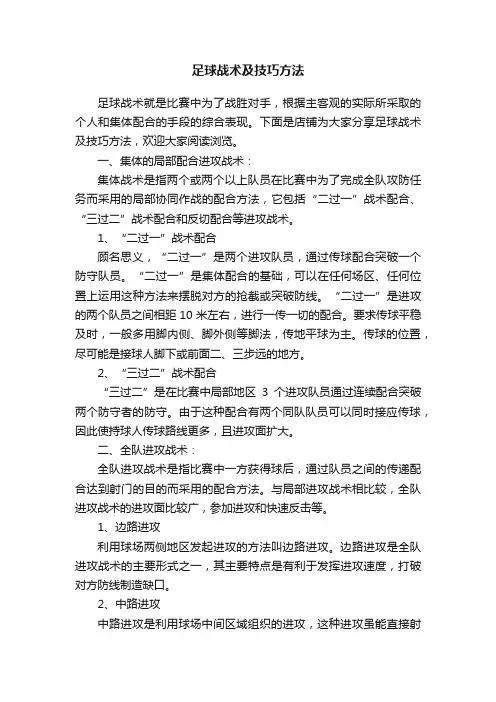 足球战术及技巧方法

足球战术就是比赛中为了战胜对手，根据主客观的实际所采取的个人和集体配合的手段的综合表现。下面是店铺为大家分享足球战术及技巧方法，欢迎大家阅读浏览。

一、集体的局部配合进攻战术：

集体战术是指两个或两个以上队员在比赛中为了完成全队攻防任务而采用的局部协同作战的配合方法，它包括“二过一”战术配合、“三过二”战术配合和反切配合等进攻战术。

1、“二过一”战术配合

顾名思义，“二过一”是两个进攻队员，通过传球配合突破一个防守队员。“二过一”是集体配合的基础，可以在任何场区、任何位置上运用这种方法来摆脱对方的抢截或突破防线。“二过一”是进攻的两个队员之间相距 10 米左右，进行一传一切的配合。要求传球平稳及时，一般多用脚内侧、脚外侧等脚法，传地平球为主。传球的位置，尽可能是接球人脚下或前面二、三步远的地方。

2、“三过二”战术配合

“三过二”是在比赛中局部地区 3 个进攻队员通过连续配合突破两个防守者的防守。由于这种配合有两个同队队员可以同时接应传球，因此使持球人传球路线更多，且进攻面扩大。

二、全队进攻战术：

全队进攻战术是指比赛中一方获得球后，通过队员之间的传递配合达到射门的目的而采用的配合方法。与局部进攻战术相比较，全队进攻战术的进攻面比较广，参加进攻和快速反击等。

1、边路进攻

利用球场两侧地区发起进攻的方法叫边路进攻。边路进攻是全队进攻战术的主要形式之一，其主要特点是有利于发挥进攻速度，打破对方防线制造缺口。

2、中路进攻

中路进攻是利用球场中间区域组织的进攻，这种进攻虽能直接射